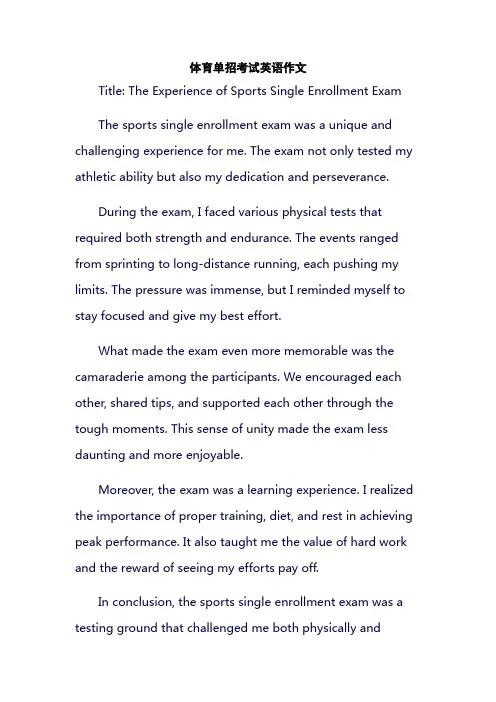 体育单招考试英语作文

Title: The Experience of Sports Single Enrollment Exam

The sports single enrollment exam was a unique and challenging experience for me. The exam not only tested my athletic ability but also my dedication and perseverance.

During the exam, I faced various physical tests that required both strength and endurance. The events ranged from sprinting to long-distance running, each pushing my limits. The pressure was immense, but I reminded myself to stay focused and give my best effort.

What made the exam even more memorable was the camaraderie among the participants. We encouraged each other, shared tips, and supported each other through the tough moments. This sense of unity made the exam less daunting and more enjoyable.

Moreover, the exam was a learning experience. I realized the importance of proper training, diet, and rest in achieving peak performance. It also taught me the value of hard work and the reward of seeing my efforts pay off.

In conclusion, the sports single enrollment exam was a testing ground that challenged me both physically and